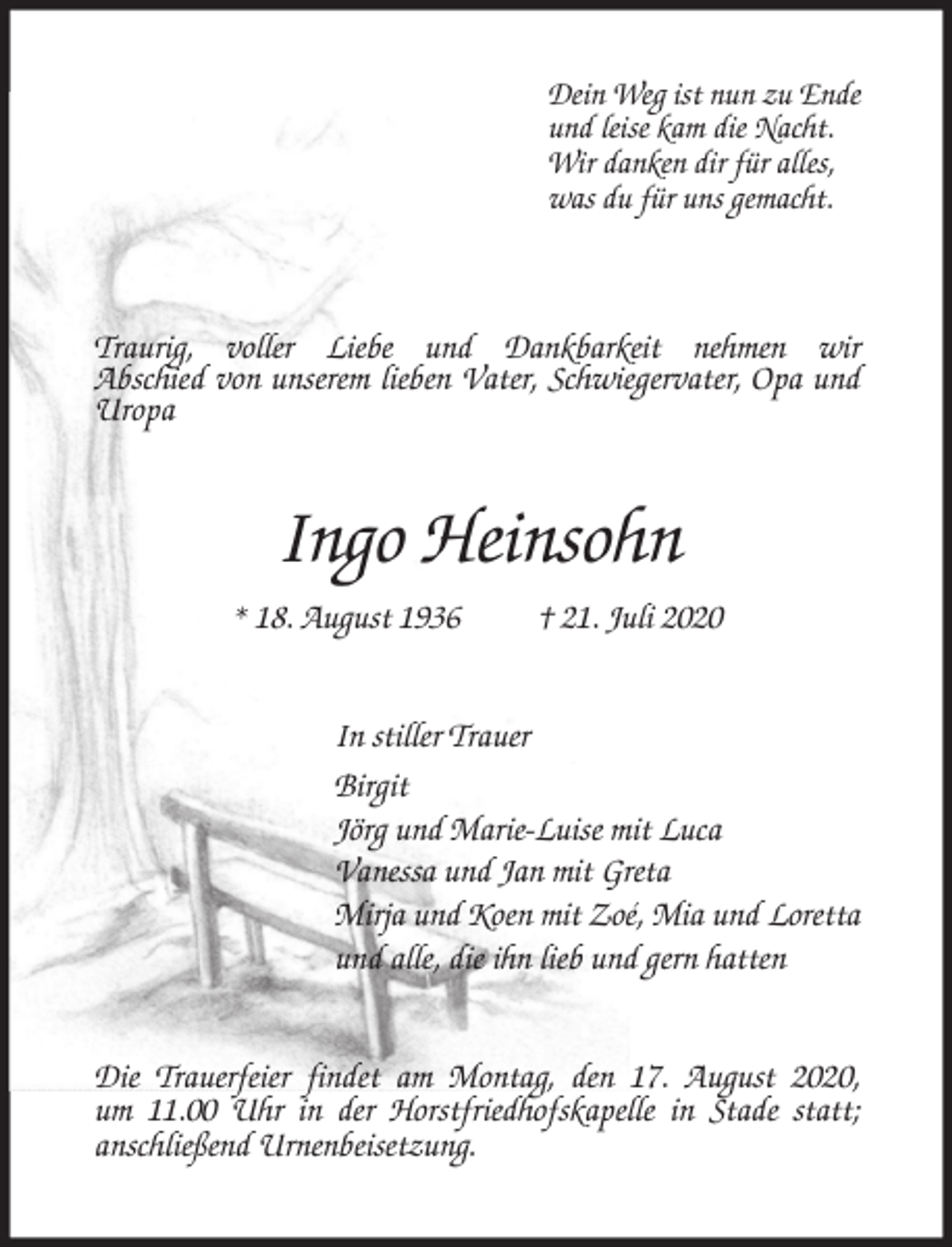 Dein Weg ist nun zu Ende
und leise kam die Nacht.
Wir danken dir für alles,
was du für uns gemacht.

Traurig, voller Liebe und Dankbarkeit nehmen wir Abschied von unserem lieben Vater, Schwiegervater, Opa und Uropa

Ingo Heinsohn

* 18. August 1936 † 21. Juli 2020

In stiller Trauer

Birgit
Jörg und Marie-Luise mit Luca
Vanessa und Jan mit Greta
Mirja und Koen mit Zoé, Mia und Loretta
und alle, die ihn lieb und gern hatten

Die Trauerfeier findet am Montag, den 17. August 2020, um 11.00 Uhr in der Horstfriedhofskapelle in Stade statt; anschließend Urnenbeisetzung.